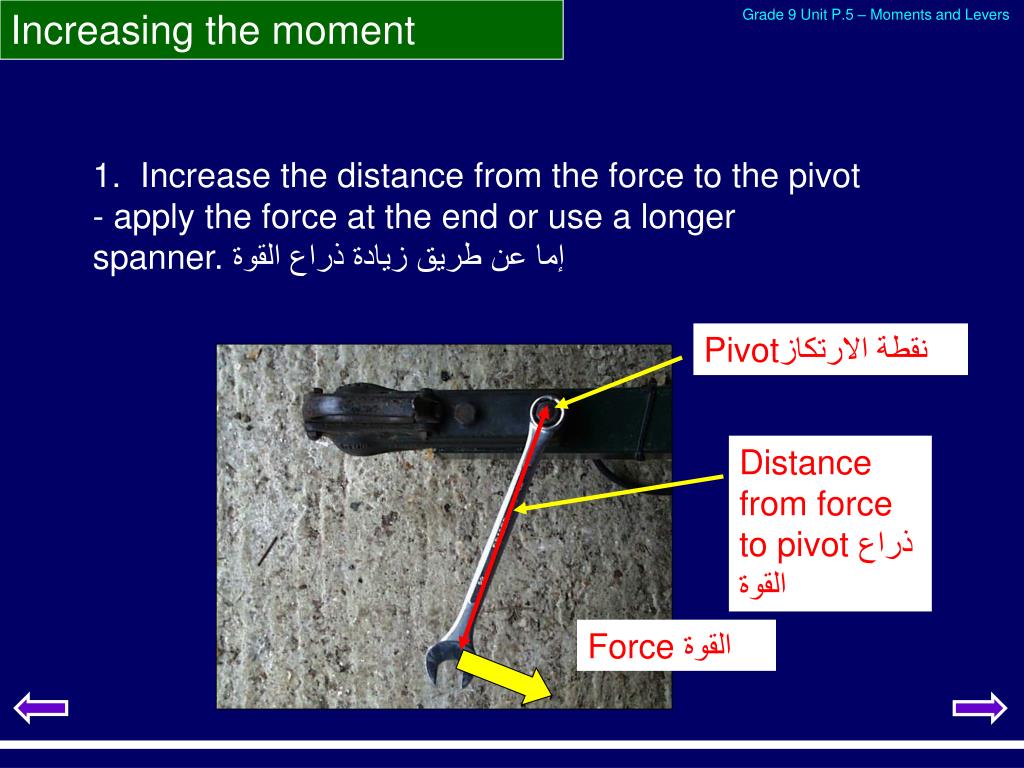 Increasing the moment

Grade 9 Unit P.5 – Moments and Levers

1. Increase the distance from the force to the pivot - apply the force at the end or use a longer spanner. إما عن طريق زيادة ذراع القوة

Pivotنقطة الارتكاز

Distance from force to pivot ذراع القوة

Force القوة